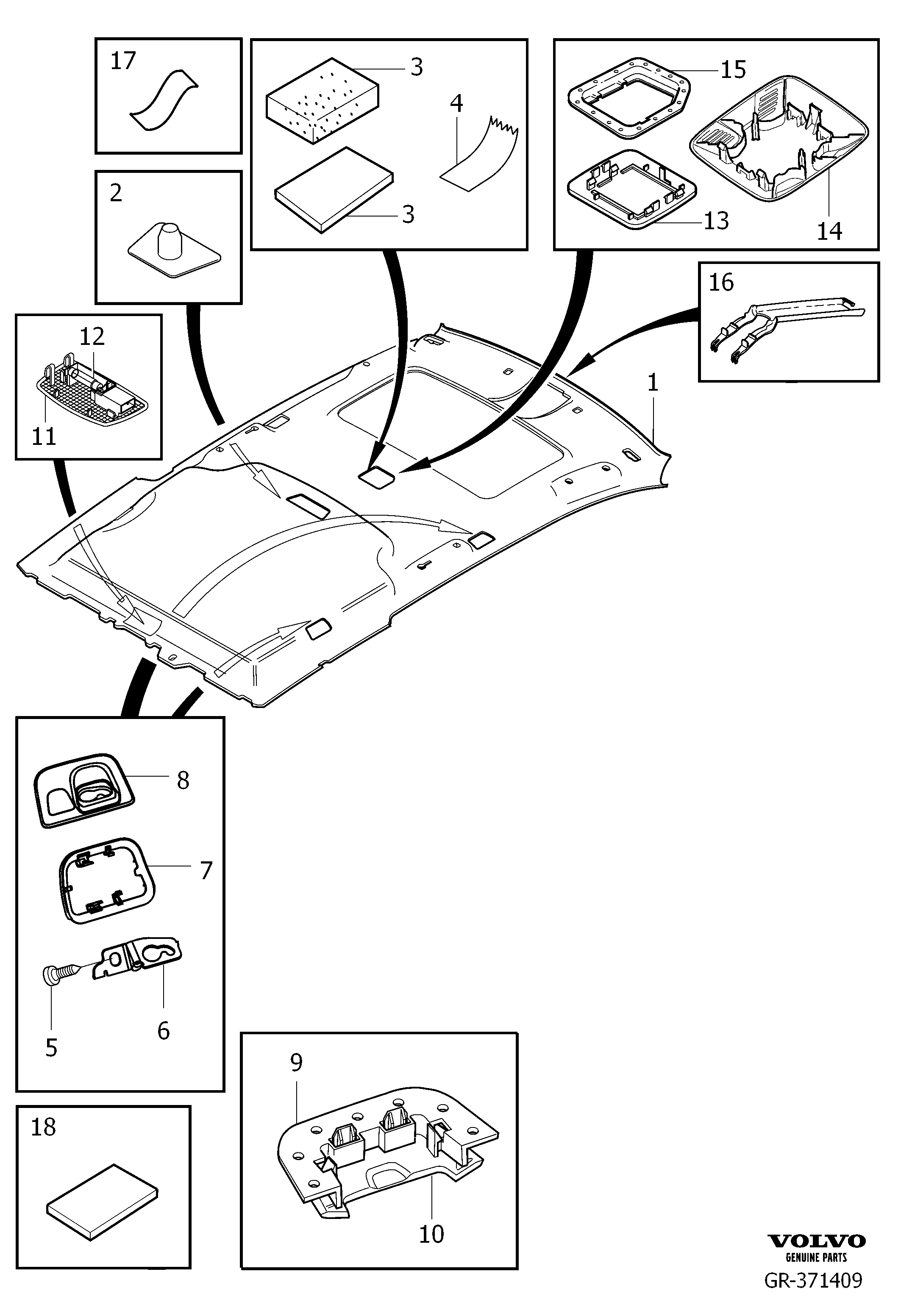 17

3

4

3

15

13

14

2

16

12

11

1

8

7

5

6

9

10

18

VOLVO
GENUINE PARTS
GR-371409